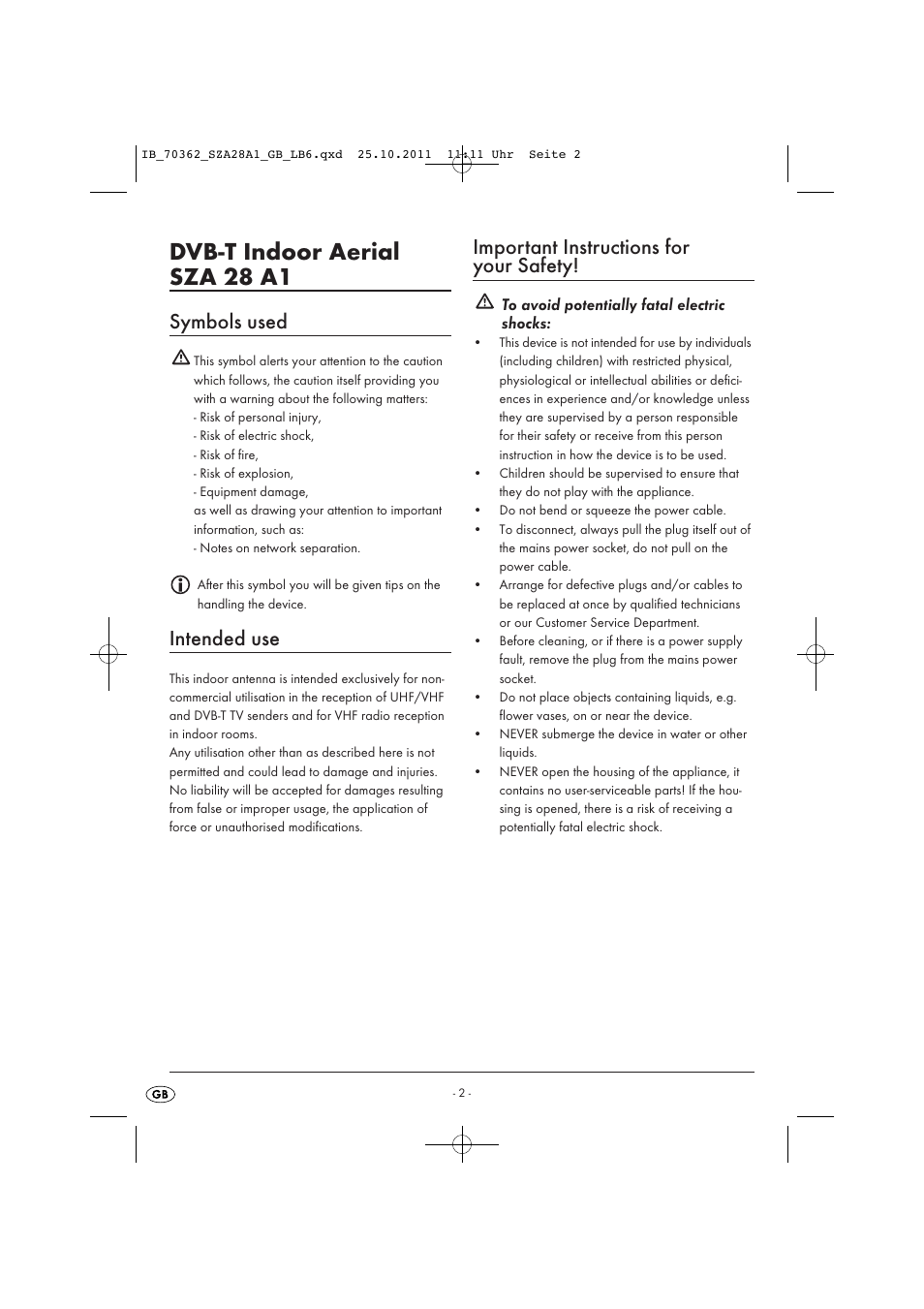 IB_70362_SZA28A1_GB_LB6.qxd 25.10.2011 11:11 Uhr Seite 2

DVB-T Indoor Aerial SZA 28 A1

Symbols used

This symbol alerts your attention to the caution which follows, the caution itself providing you with a warning about the following matters:
- Risk of personal injury,
- Risk of electric shock,
- Risk of fire,
- Risk of explosion,
- Equipment damage,
as well as drawing your attention to important information, such as:
- Notes on network separation.

After this symbol you will be given tips on the handling the device.

Intended use

This indoor antenna is intended exclusively for non-commercial utilisation in the reception of UHF/VHF and DVB-T TV senders and for VHF radio reception in indoor rooms.
Any utilisation other than as described here is not permitted and could lead to damage and injuries. No liability will be accepted for damages resulting from false or improper usage, the application of force or unauthorised modifications.

Important Instructions for your Safety!

To avoid potentially fatal electric shocks:

• This device is not intended for use by individuals (including children) with restricted physical, physiological or intellectual abilities or deficiences in experience and/or knowledge unless they are supervised by a person responsible for their safety or receive from this person instruction in how the device is to be used.
• Children should be supervised to ensure that they do not play with the appliance.
• Do not bend or squeeze the power cable.
• To disconnect, always pull the plug itself out of the mains power socket, do not pull on the power cable.
• Arrange for defective plugs and/or cables to be replaced at once by qualified technicians or our Customer Service Department.
• Before cleaning, or if there is a power supply fault, remove the plug from the mains power socket.
• Do not place objects containing liquids, e.g. flower vases, on or near the device.
• NEVER submerge the device in water or other liquids.
• NEVER open the housing of the appliance, it contains no user-serviceable parts! If the housing is opened, there is a risk of receiving a potentially fatal electric shock.

GB

- 2 -